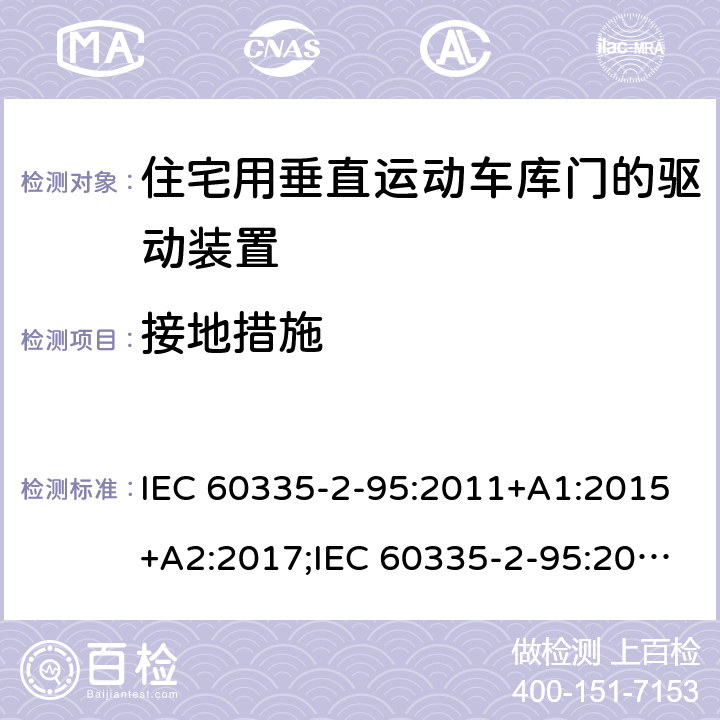 MA CNAS AC ilac-MRA

检测对象： 住宅用垂直运动车库门的驱动装置

检测项目： 接地措施

检测标准： IEC 60335-2-95:2011+A1:2015+A2:2017;IEC 60335-2-95:20…

百检 Baijiantest.com

做检测 上百检
400-151-7153